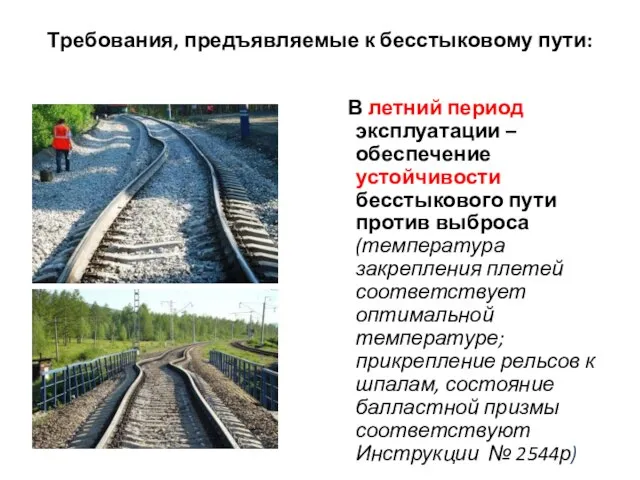 Требования, предъявляемые к бесстыковому пути:

В летний период эксплуатации – обеспечение устойчивости бесстыкового пути против выброса (температура закрепления плетей соответствует оптимальной температуре; прикрепление рельсов к шпалам, состояние балластной призмы соответствуют Инструкции № 2544р)